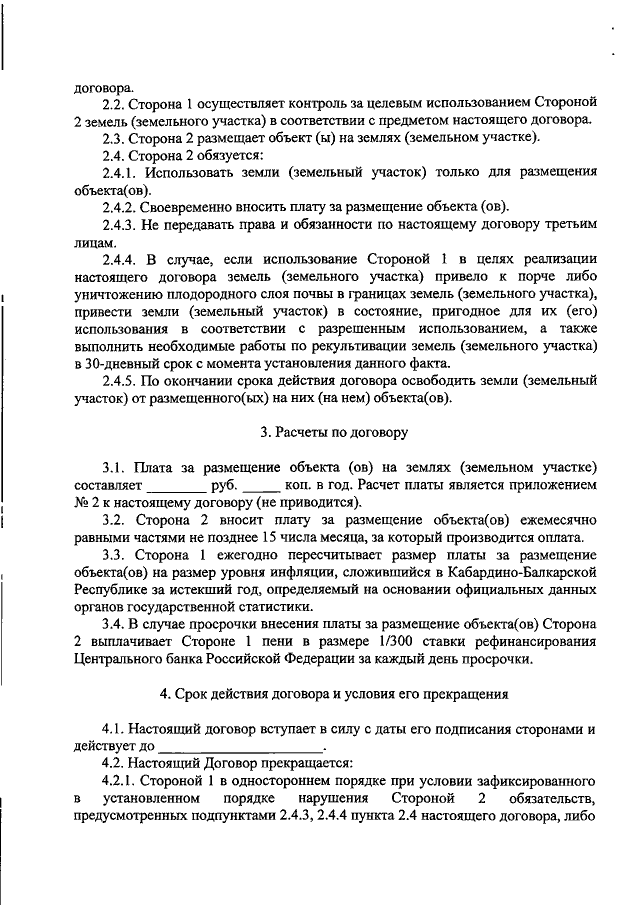 договора.

2.2. Сторона 1 осуществляет контроль за целевым использованием Стороной 2 земель (земельного участка) в соответствии с предметом настоящего договора.

2.3. Сторона 2 размещает объект (ы) на землях (земельном участке).

2.4. Сторона 2 обязуется:

2.4.1. Использовать земли (земельный участок) только для размещения объекта(ов).

2.4.2. Своевременно вносить плату за размещение объекта (ов).

2.4.3. Не передавать права и обязанности по настоящему договору третьим лицам.

2.4.4. В случае, если использование Стороной 1 в целях реализации настоящего договора земель (земельного участка) привело к порче либо уничтожению плодородного слоя почвы в границах земель (земельного участка), привести земли (земельный участок) в состояние, пригодное для их (его) использования в соответствии с разрешенным использованием, а также выполнить необходимые работы по рекультивации земель (земельного участка) в 30-дневный срок с момента установления данного факта.

2.4.5. По окончании срока действия договора освободить земли (земельный участок) от размещенного(ых) на них (на нем) объекта(ов).

3. Расчеты по договору

3.1. Плата за размещение объекта (ов) на землях (земельном участке) составляет ________ руб. _____ коп. в год. Расчет платы является приложением № 2 к настоящему договору (не приводится).

3.2. Сторона 2 вносит плату за размещение объекта(ов) ежемесячно равными частями не позднее 15 числа месяца, за который производится оплата.

3.3. Сторона 1 ежегодно пересчитывает размер платы за размещение объекта(ов) на размер уровня инфляции, сложившийся в Кабардино-Балкарской Республике за истекший год, определяемый на основании официальных данных органов государственной статистики.

3.4. В случае просрочки внесения платы за размещение объекта(ов) Сторона 2 выплачивает Стороне 1 пени в размере 1/300 ставки рефинансирования Центрального банка Российской Федерации за каждый день просрочки.

4. Срок действия договора и условия его прекращения

4.1. Настоящий договор вступает в силу с даты его подписания сторонами и действует до ______________________.

4.2. Настоящий Договор прекращается:

4.2.1. Стороной 1 в одностороннем порядке при условии зафиксированного в установленном порядке нарушения Стороной 2 обязательств, предусмотренных подпунктами 2.4.3, 2.4.4 пункта 2.4 настоящего договора, либо